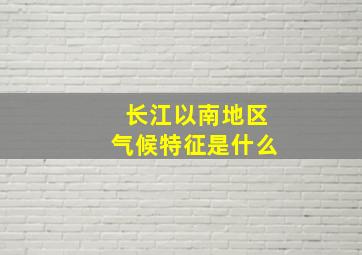 长江以南地区
气候特征是什么